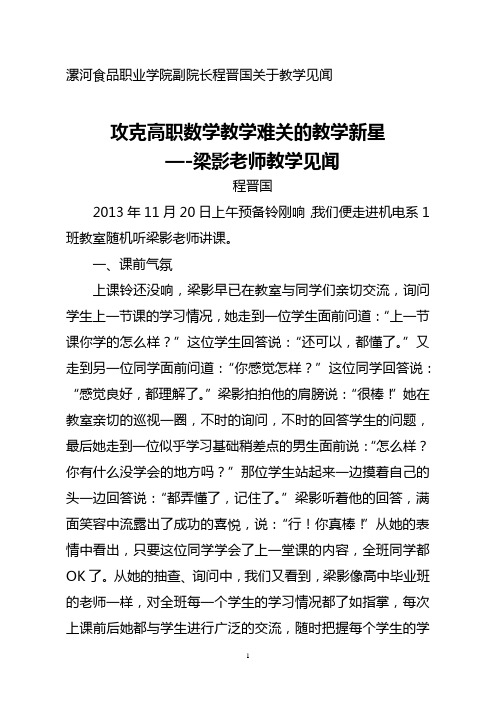 漯河食品职业学院副院长程晋国关于教学见闻

攻克高职数学教学难关的教学新星
—-梁影老师教学见闻
程晋国

2013 年 11 月 20 日上午预备铃刚响，我们便走进机电系 1 班教室随机听梁影老师讲课。

一、课前气氛

上课铃还没响，梁影早已在教室与同学们亲切交流，询问学生上一节课的学习情况，她走到一位学生面前问道：“上一节课你学的怎么样？”这位学生回答说：“还可以，都懂了。”又走到另一位同学面前问道：“你感觉怎样？”这位同学回答说：“感觉良好，都理解了。”梁影拍拍他的肩膀说：“很棒！”她在教室亲切的巡视一圈，不时的询问，不时的回答学生的问题，最后她走到一位似乎学习基础稍差点的男生面前说：“怎么样？你有什么没学会的地方吗？”那位学生站起来一边摸着自己的头一边回答说：“都弄懂了，记住了。”梁影听着他的回答，满面笑容中流露出了成功的喜悦，说：“行！你真棒！”从她的表情中看出，只要这位同学学会了上一堂课的内容，全班同学都 OK 了。从她的抽查、询问中，我们又看到，梁影像高中毕业班的老师一样，对全班每一个学生的学习情况都了如指掌，每次上课前后她都与学生进行广泛的交流，随时把握每个学生的学

1